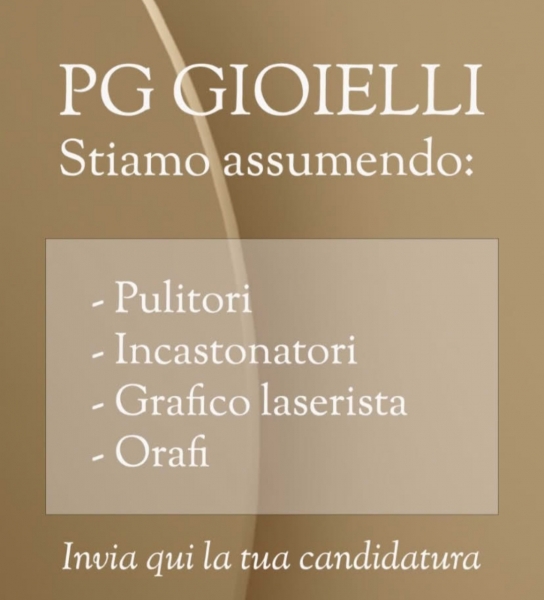 PG GIOIELLI
Stiamo assumendo:

- Pulitori
- Incastonatori
- Grafico laserista
- Orafi

Invia qui la tua candidatura